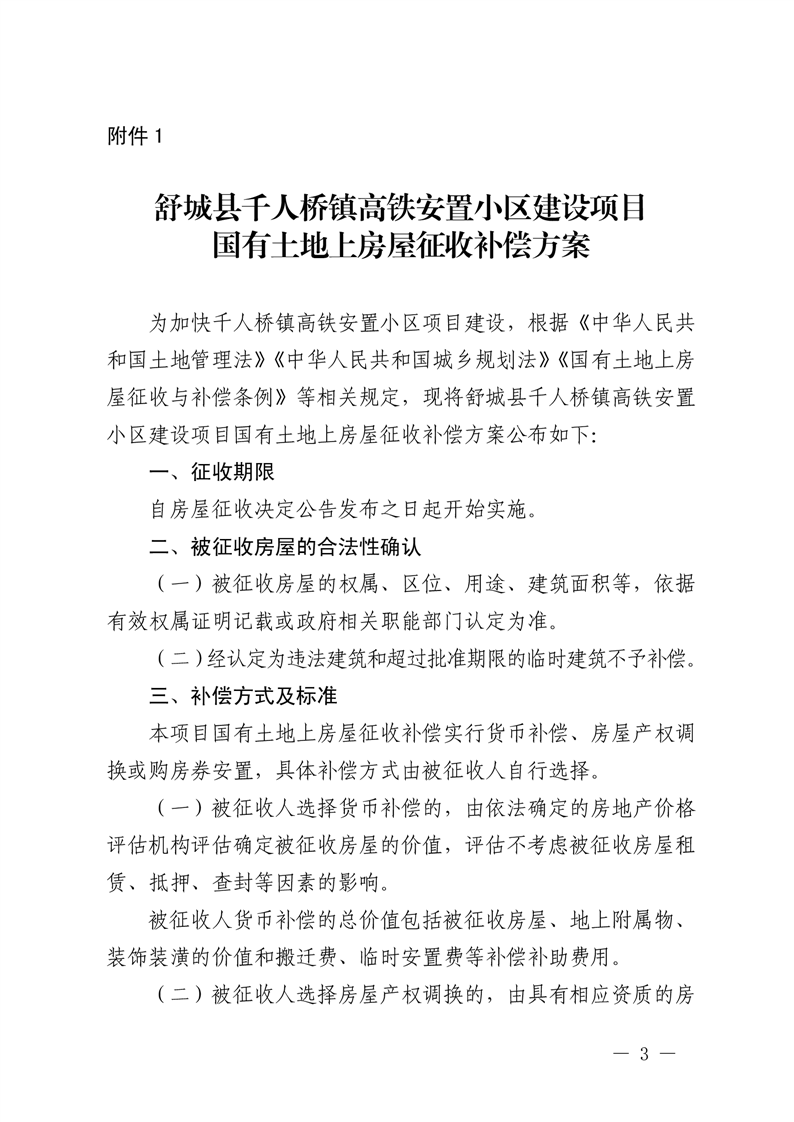 附件1

舒城县千人桥镇高铁安置小区建设项目
国有土地上房屋征收补偿方案

为加快千人桥镇高铁安置小区项目建设，根据《中华人民共和国土地管理法》《中华人民共和国城乡规划法》《国有土地上房屋征收与补偿条例》等相关规定，现将舒城县千人桥镇高铁安置小区建设项目国有土地上房屋征收补偿方案公布如下:

一、征收期限

自房屋征收决定公告发布之日起开始实施。

二、被征收房屋的合法性确认

（一）被征收房屋的权属、区位、用途、建筑面积等，依据有效权属证明记载或政府相关职能部门认定为准。

（二）经认定为违法建筑和超过批准期限的临时建筑不予补偿。

三、补偿方式及标准

本项目国有土地上房屋征收补偿实行货币补偿、房屋产权调换或购房券安置，具体补偿方式由被征收人自行选择。

（一）被征收人选择货币补偿的，由依法确定的房地产价格评估机构评估确定被征收房屋的价值，评估不考虑被征收房屋租赁、抵押、查封等因素的影响。

被征收人货币补偿的总价值包括被征收房屋、地上附属物、装饰装潢的价值和搬迁费、临时安置费等补偿补助费用。

（二）被征收人选择房屋产权调换的，由具有相应资质的房

— 3 —